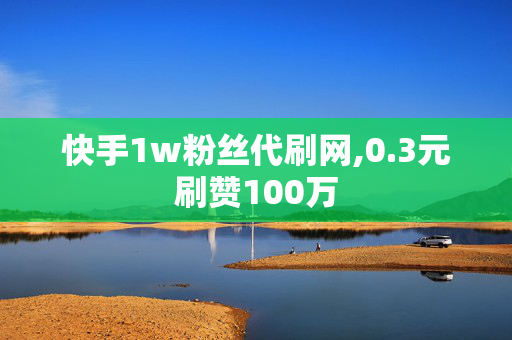 快手1w粉丝代刷网,0.3元刷赞100万